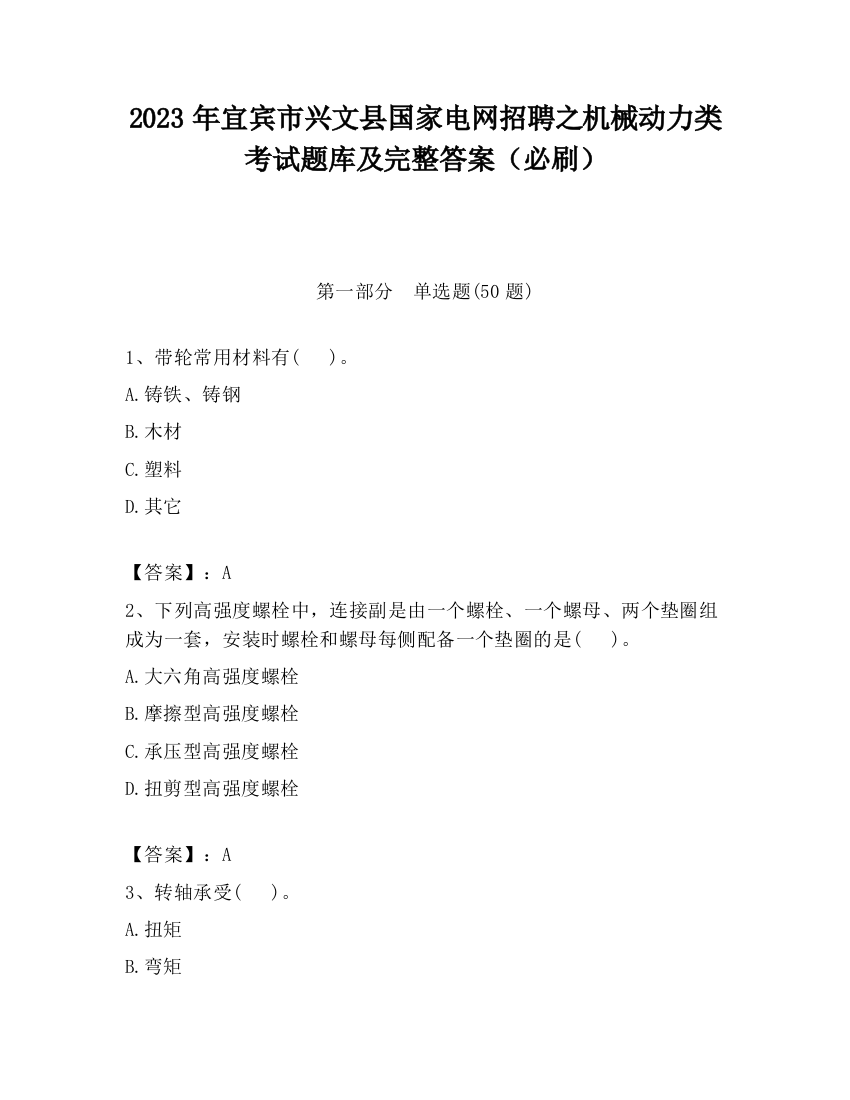 2023 年宜宾市兴文县国家电网招聘之机械动力类考试题库及完整答案（必刷）

第一部分　单选题(50 题)

1、带轮常用材料有(　　)。

A.铸铁、铸钢

B.木材

C.塑料

D.其它

【答案】：A

2、下列高强度螺栓中，连接副是由一个螺栓、一个螺母、两个垫圈组成为一套，安装时螺栓和螺母每侧配备一个垫圈的是(　　)。

A.大六角高强度螺栓

B.摩擦型高强度螺栓

C.承压型高强度螺栓

D.扭剪型高强度螺栓

【答案】：A

3、转轴承受(　　)。

A.扭矩

B.弯矩